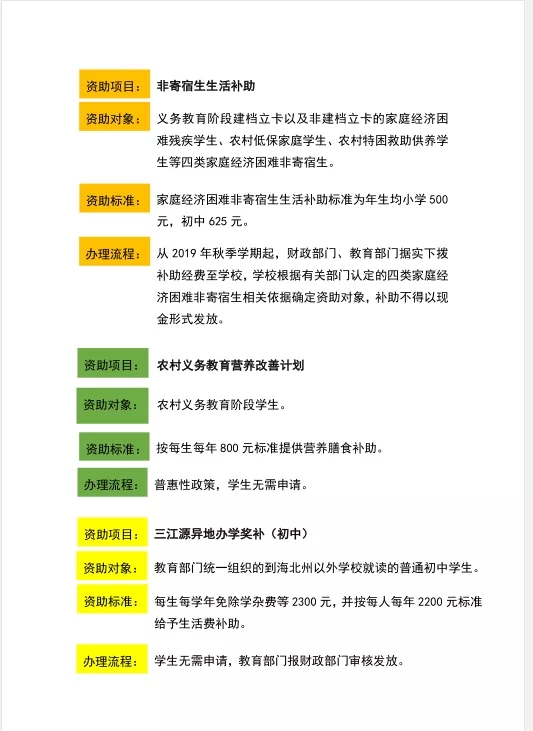 资助项目: 非寄宿生生活补助

资助对象: 义务教育阶段建档立卡以及非建档立卡的家庭经济困难残疾学生、农村低保家庭学生、农村特困救助供养学生等四类家庭经济困难非寄宿生。

资助标准: 家庭经济困难非寄宿生生活补助标准为年生均小学 500 元，初中 625 元。

办理流程: 从 2019 年秋季学期起，财政部门、教育部门据实下拨补助经费至学校，学校根据有关部门认定的四类家庭经济困难非寄宿生相关依据确定资助对象，补助不得以现金形式发放。

资助项目: 农村义务教育营养改善计划

资助对象: 农村义务教育阶段学生。

资助标准: 按每生每年 800 元标准提供营养膳食补助。

办理流程: 普惠性政策，学生无需申请。

资助项目: 三江源异地办学奖补（初中）

资助对象: 教育部门统一组织的到海北州以外学校就读的普通初中学生。

资助标准: 每生每学年免除学杂费等 2300 元，并按每人每年 2200 元标准给予生活费补助。

办理流程: 学生无需申请，教育部门报财政部门审核发放。